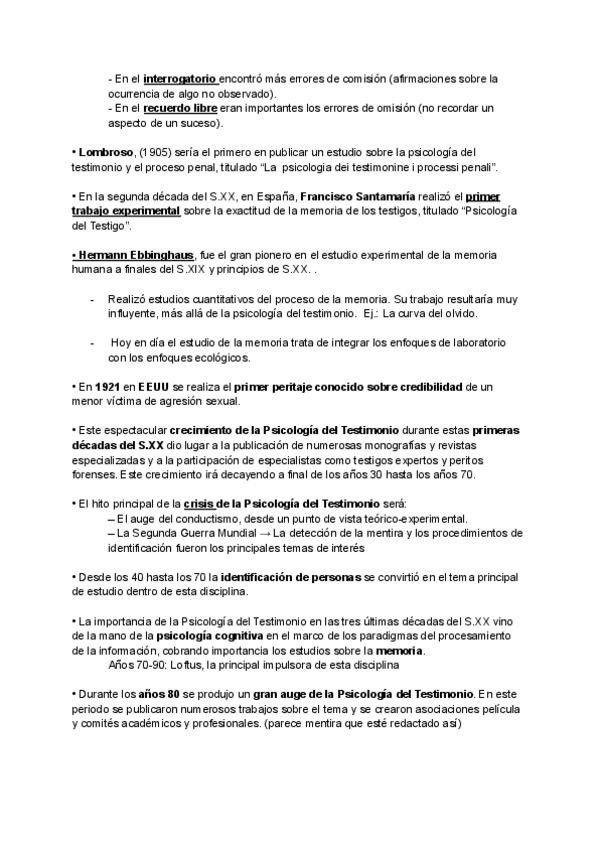 - En el interrogatorio encontró más errores de comisión (afirmaciones sobre la ocurrencia de algo no observado).
- En el recuerdo libre eran importantes los errores de omisión (no recordar un aspecto de un suceso).

• Lombroso, (1905) sería el primero en publicar un estudio sobre la psicología del testimonio y el proceso penal, titulado "La psicologia dei testimonine i processi penali".

• En la segunda década del S.XX, en España, Francisco Santamaría realizó el primer trabajo experimental sobre la exactitud de la memoria de los testigos, titulado "Psicología del Testigo".

• Hermann Ebbinghaus, fue el gran pionero en el estudio experimental de la memoria humana a finales del S.XIX y principios de S.XX. .

- Realizó estudios cuantitativos del proceso de la memoria. Su trabajo resultaría muy influyente, más allá de la psicología del testimonio. Ej.: La curva del olvido.

- Hoy en día el estudio de la memoria trata de integrar los enfoques de laboratorio con los enfoques ecológicos.

• En 1921 en EEUU se realiza el primer peritaje conocido sobre credibilidad de un menor víctima de agresión sexual.

• Este espectacular crecimiento de la Psicología del Testimonio durante estas primeras décadas del S.XX dio lugar a la publicación de numerosas monografías y revistas especializadas y a la participación de especialistas como testigos expertos y peritos forenses. Este crecimiento irá decayendo a final de los años 30 hasta los años 70.

• El hito principal de la crisis de la Psicología del Testimonio será:
– El auge del conductismo, desde un punto de vista teórico-experimental.
– La Segunda Guerra Mundial → La detección de la mentira y los procedimientos de identificación fueron los principales temas de interés

• Desde los 40 hasta los 70 la identificación de personas se convirtió en el tema principal de estudio dentro de esta disciplina.

• La importancia de la Psicología del Testimonio en las tres últimas décadas del S.XX vino de la mano de la psicología cognitiva en el marco de los paradigmas del procesamiento de la información, cobrando importancia los estudios sobre la memoria.
Años 70-90: Loftus, la principal impulsora de esta disciplina

• Durante los años 80 se produjo un gran auge de la Psicología del Testimonio. En este periodo se publicaron numerosos trabajos sobre el tema y se crearon asociaciones película y comités académicos y profesionales. (parece mentira que esté redactado así)